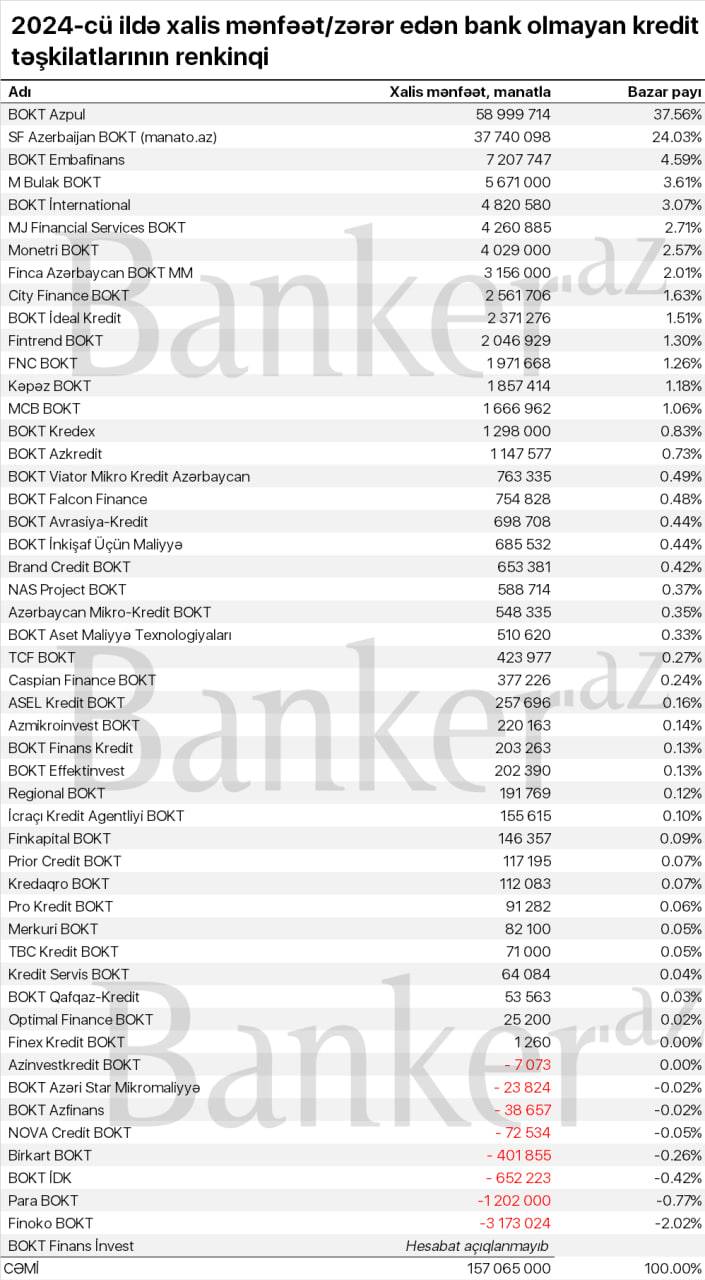 2024-cü ildə xalis mənfəət/zərər edən bank olmayan kredit təşkilatlarının renkinqi

| Adı | Xalis mənfəət, manatla | Bazar payı |
|---|---|---|
| BOKT Azpul | 58 999 714 | 37.56% |
| SF Azerbaijan BOKT (manato.az) | 37 740 098 | 24.03% |
| BOKT Embafinans | 7 207 747 | 4.59% |
| M Bulak BOKT | 5 671 000 | 3.61% |
| BOKT İnternational | 4 820 580 | 3.07% |
| MJ Financial Services BOKT | 4 260 885 | 2.71% |
| Monetri BOKT | 4 029 000 | 2.57% |
| Finca Azərbaycan BOKT MM | 3 156 000 | 2.01% |
| City Finance BOKT | 2 561 706 | 1.63% |
| BOKT İdeal Kredit | 2 371 276 | 1.51% |
| Fintrend BOKT | 2 046 929 | 1.30% |
| FNC BOKT | 1 971 668 | 1.26% |
| Kəpəz BOKT | 1 857 414 | 1.18% |
| MCB BOKT | 1 666 962 | 1.06% |
| BOKT Kredex | 1 298 000 | 0.83% |
| BOKT Azkredit | 1 147 577 | 0.73% |
| BOKT Viator Mikro Kredit Azərbaycan | 763 335 | 0.49% |
| BOKT Falcon Finance | 754 828 | 0.48% |
| BOKT Avrasiya-Kredit | 698 708 | 0.44% |
| BOKT İnkişaf Üçün Maliyyə | 685 532 | 0.44% |
| Brand Credit BOKT | 653 381 | 0.42% |
| NAS Project BOKT | 588 714 | 0.37% |
| Azərbaycan Mikro-Kredit BOKT | 548 335 | 0.35% |
| BOKT Aset Maliyyə Texnologiyaları | 510 620 | 0.33% |
| TCF BOKT | 423 977 | 0.27% |
| Caspian Finance BOKT | 377 226 | 0.24% |
| ASEL Kredit BOKT | 257 696 | 0.16% |
| Azmikroinvest BOKT | 220 163 | 0.14% |
| BOKT Finans Kredit | 203 263 | 0.13% |
| BOKT Effektinvest | 202 390 | 0.13% |
| Regional BOKT | 191 769 | 0.12% |
| İcraçı Kredit Agentliyi BOKT | 155 615 | 0.10% |
| Finkapital BOKT | 146 357 | 0.09% |
| Prior Credit BOKT | 117 195 | 0.07% |
| Kredaqro BOKT | 112 083 | 0.07% |
| Pro Kredit BOKT | 91 282 | 0.06% |
| Merkuri BOKT | 82 100 | 0.05% |
| TBC Kredit BOKT | 71 000 | 0.05% |
| Kredit Servis BOKT | 64 084 | 0.04% |
| BOKT Qafqaz-Kredit | 53 563 | 0.03% |
| Optimal Finance BOKT | 25 200 | 0.02% |
| Finex Kredit BOKT | 1 260 | 0.00% |
| Azinvestkredit BOKT | - 7 073 | 0.00% |
| BOKT Azəri Star Mikromaliyyə | - 23 824 | -0.02% |
| BOKT Azfinans | - 38 657 | -0.02% |
| NOVA Credit BOKT | - 72 534 | -0.05% |
| Birkart BOKT | - 401 855 | -0.26% |
| BOKT İDK | - 652 223 | -0.42% |
| Para BOKT | -1 202 000 | -0.77% |
| Finoko BOKT | -3 173 024 | -2.02% |
| BOKT Finans İnvest | Hesabat açıqlanmayıb | |
| CƏMİ | 157 065 000 | 100.00% |

Banker.az
Banker.az
Banker.az